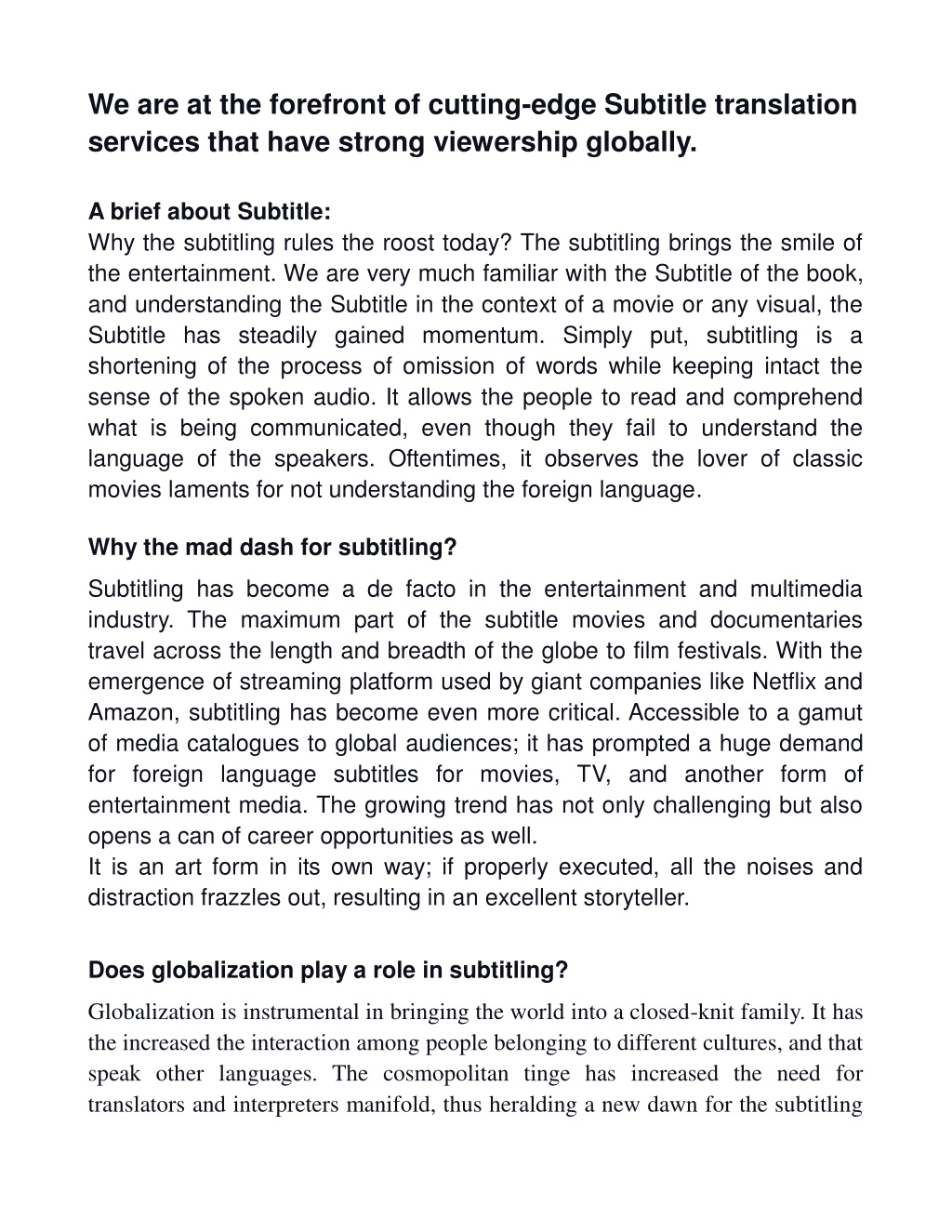 We are at the forefront of cutting-edge Subtitle translation services that have strong viewership globally.

A brief about Subtitle:
Why the subtitling rules the roost today? The subtitling brings the smile of the entertainment. We are very much familiar with the Subtitle of the book, and understanding the Subtitle in the context of a movie or any visual, the Subtitle has steadily gained momentum. Simply put, subtitling is a shortening of the process of omission of words while keeping intact the sense of the spoken audio. It allows the people to read and comprehend what is being communicated, even though they fail to understand the language of the speakers. Oftentimes, it observes the lover of classic movies laments for not understanding the foreign language.

Why the mad dash for subtitling?

Subtitling has become a de facto in the entertainment and multimedia industry. The maximum part of the subtitle movies and documentaries travel across the length and breadth of the globe to film festivals. With the emergence of streaming platform used by giant companies like Netflix and Amazon, subtitling has become even more critical. Accessible to a gamut of media catalogues to global audiences; it has prompted a huge demand for foreign language subtitles for movies, TV, and another form of entertainment media. The growing trend has not only challenging but also opens a can of career opportunities as well.
It is an art form in its own way; if properly executed, all the noises and distraction frazzles out, resulting in an excellent storyteller.

Does globalization play a role in subtitling?

Globalization is instrumental in bringing the world into a closed-knit family. It has the increased the interaction among people belonging to different cultures, and that speak other languages. The cosmopolitan tinge has increased the need for translators and interpreters manifold, thus heralding a new dawn for the subtitling